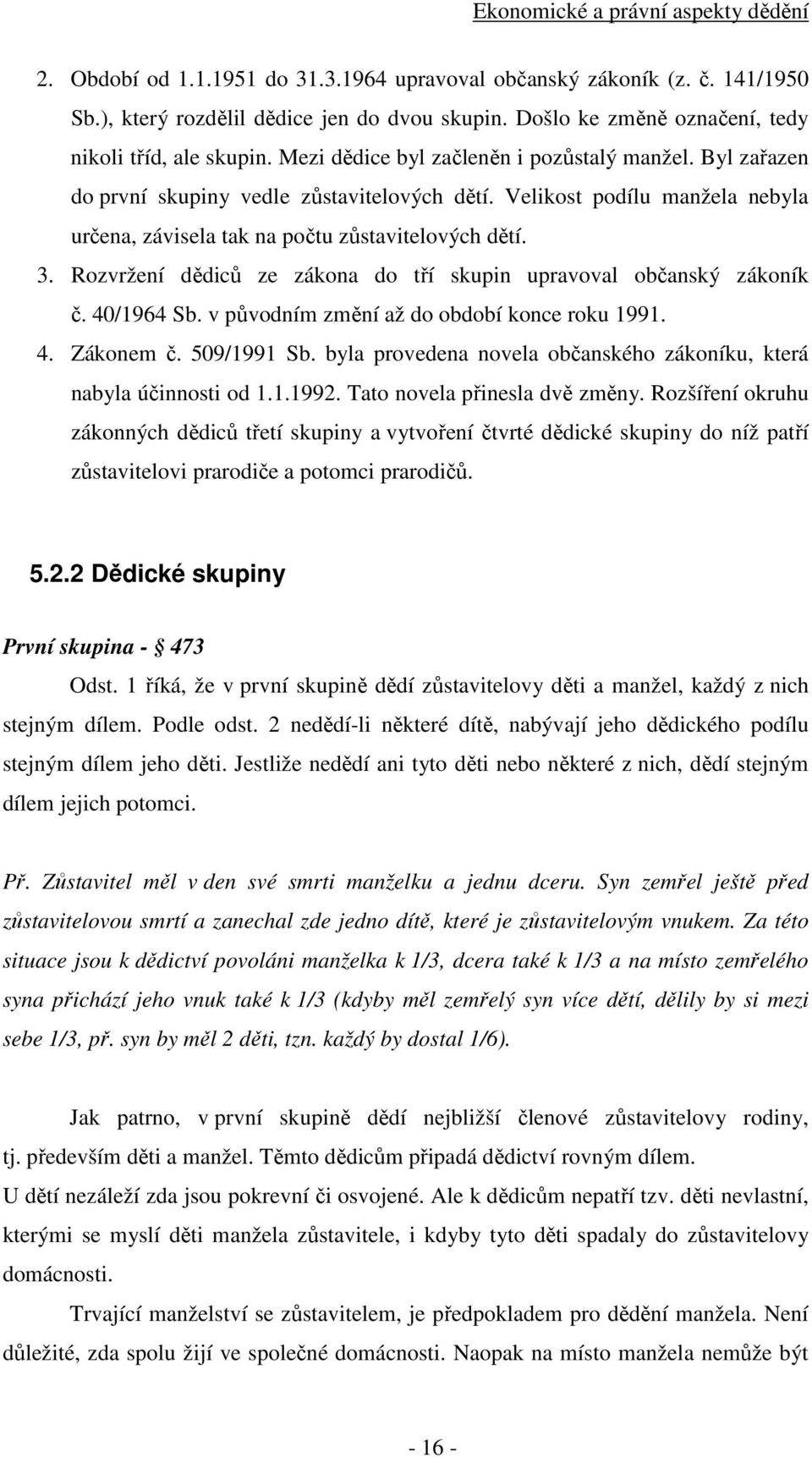 Ekonomické a právní aspekty dědění

2. Období od 1.1.1951 do 31.3.1964 upravoval občanský zákoník (z. č. 141/1950 Sb.), který rozdělil dědice jen do dvou skupin. Došlo ke změně označení, tedy nikoli tříd, ale skupin. Mezi dědice byl začleněn i pozůstalý manžel. Byl zařazen do první skupiny vedle zůstavitelových dětí. Velikost podílu manžela nebyla určena, závisela tak na počtu zůstavitelových dětí.
3. Rozvržení dědiců ze zákona do tří skupin upravoval občanský zákoník č. 40/1964 Sb. v původním změní až do období konce roku 1991.
4. Zákonem č. 509/1991 Sb. byla provedena novela občanského zákoníku, která nabyla účinnosti od 1.1.1992. Tato novela přinesla dvě změny. Rozšíření okruhu zákonných dědiců třetí skupiny a vytvoření čtvrté dědické skupiny do níž patří zůstavitelovi prarodiče a potomci prarodičů.

5.2.2 Dědické skupiny

První skupina - § 473

Odst. 1 říká, že v první skupině dědí zůstavitelovy děti a manžel, každý z nich stejným dílem. Podle odst. 2 nedědí-li některé dítě, nabývají jeho dědického podílu stejným dílem jeho děti. Jestliže nedědí ani tyto děti nebo některé z nich, dědí stejným dílem jejich potomci.

Př. Zůstavitel měl v den své smrti manželku a jednu dceru. Syn zemřel ještě před zůstavitelovou smrtí a zanechal zde jedno dítě, které je zůstavitelovým vnukem. Za této situace jsou k dědictví povoláni manželka k 1/3, dcera také k 1/3 a na místo zemřelého syna přichází jeho vnuk také k 1/3 (kdyby měl zemřelý syn více dětí, dělily by si mezi sebe 1/3, př. syn by měl 2 děti, tzn. každý by dostal 1/6).

Jak patrno, v první skupině dědí nejbližší členové zůstavitelovy rodiny, tj. především děti a manžel. Těmto dědicům připadá dědictví rovným dílem.
U dětí nezáleží zda jsou pokrevní či osvojené. Ale k dědicům nepatří tzv. děti nevlastní, kterými se myslí děti manžela zůstavitele, i kdyby tyto děti spadaly do zůstavitelovy domácnosti.

Trvající manželství se zůstavitelem, je předpokladem pro dědění manžela. Není důležité, zda spolu žijí ve společné domácnosti. Naopak na místo manžela nemůže být

- 16 -